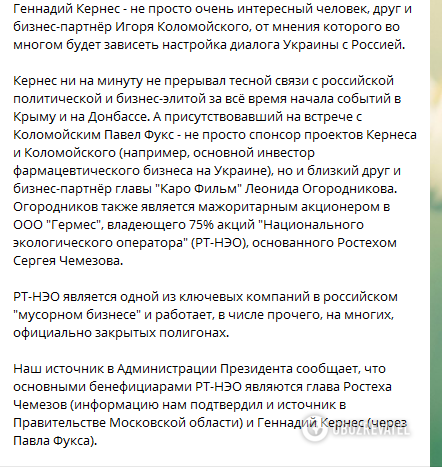 Геннадий Кернес - не просто очень интересный человек, друг и бизнес-партнёр Игоря Коломойского, от мнения которого во многом будет зависеть настройка диалога Украины с Россией.

Кернес ни на минуту не прерывал тесной связи с российской политической и бизнес-элитой за всё время начала событий в Крыму и на Донбассе. А присутствовавший на встрече с Коломойским Павел Фукс - не просто спонсор проектов Кернеса и Коломойского (например, основной инвестор фармацевтического бизнеса на Украине), но и близкий друг и бизнес-партнёр главы "Каро Фильм" Леонида Огородникова. Огородников также является мажоритарным акционером в ООО "Гермес", владеющего 75% акций "Национального экологического оператора" (РТ-НЭО), основанного Ростехом Сергея Чемезова.

РТ-НЭО является одной из ключевых компаний в российском "мусорном бизнесе" и работает, в числе прочего, на многих, официально закрытых полигонах.

Наш источник в Администрации Президента сообщает, что основными бенефициарами РТ-НЭО являются глава Ростеха Чемезов (информацию нам подтвердил и источник в Правительстве Московской области) и Геннадий Кернес (через Павла Фукса).

OBOZREVATEL